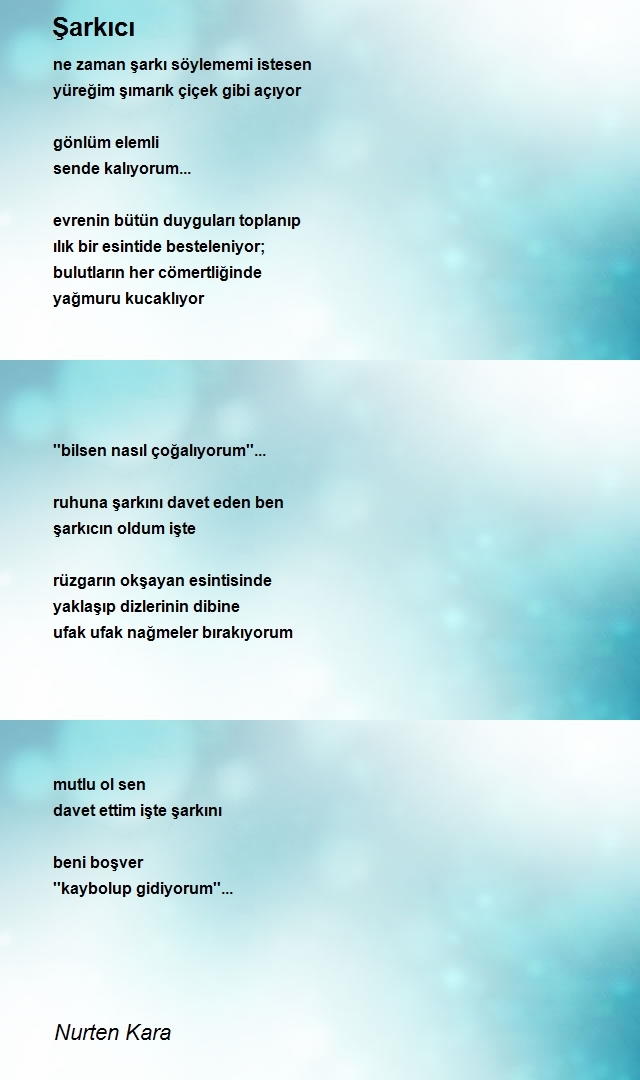 Şarkıcı

ne zaman şarkı söylememi istesen
yüreğim şımarık çiçek gibi açıyor

gönlüm elemli
sende kalıyorum...

evrenin bütün duyguları toplanıp
ılık bir esintide besteleniyor;
bulutların her cömertliğinde
yağmuru kucaklıyor

''bilsen nasıl çoğalıyorum''...

ruhuna şarkını davet eden ben
şarkıcın oldum işte

rüzgarın okşayan esintisinde
yaklaşıp dizlerinin dibine
ufak ufak nağmeler bırakıyorum

mutlu ol sen
davet ettim işte şarkını

beni boşver
''kaybolup gidiyorum''...

Nurten Kara